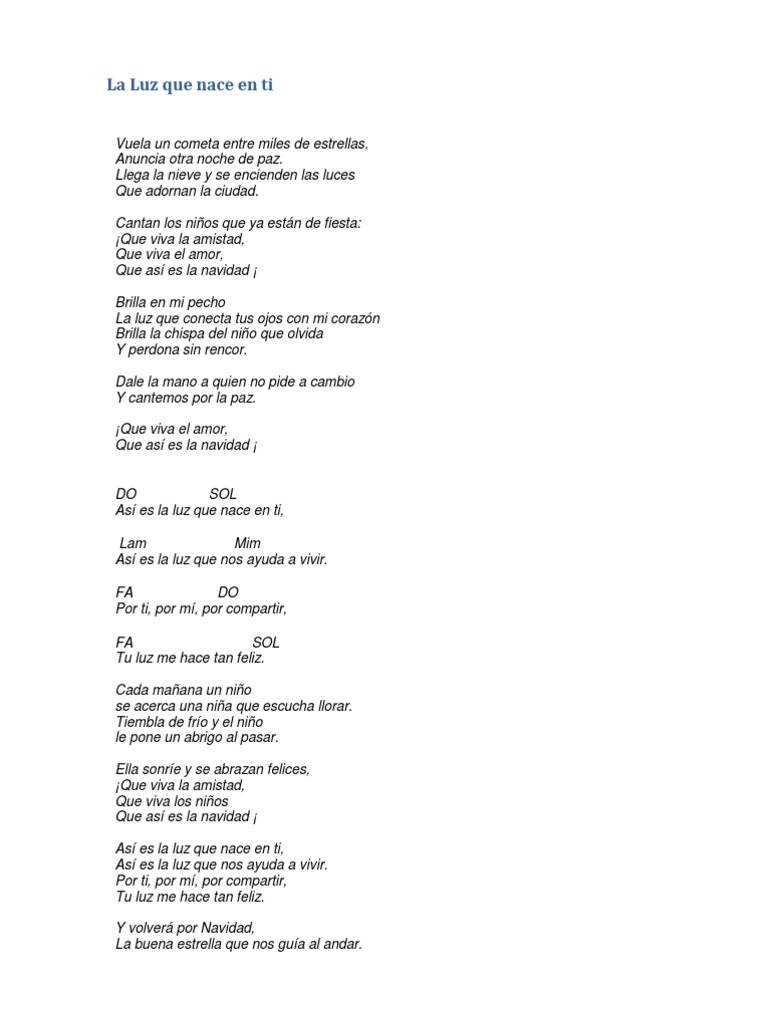 La Luz que nace en ti

Vuela un cometa entre miles de estrellas,
Anuncia otra noche de paz.
Llega la nieve y se encienden las luces
Que adornan la ciudad.

Cantan los niños que ya están de fiesta:
¡Que viva la amistad,
Que viva el amor,
Que así es la navidad ¡

Brilla en mi pecho
La luz que conecta tus ojos con mi corazón
Brilla la chispa del niño que olvida
Y perdona sin rencor.

Dale la mano a quien no pide a cambio
Y cantemos por la paz.

¡Que viva el amor,
Que así es la navidad ¡

DO SOL
Así es la luz que nace en ti,

Lam Mim
Así es la luz que nos ayuda a vivir.

FA DO
Por ti, por mí, por compartir,

FA SOL
Tu luz me hace tan feliz.

Cada mañana un niño
se acerca una niña que escucha llorar.
Tiembla de frío y el niño
le pone un abrigo al pasar.

Ella sonríe y se abrazan felices,
¡Que viva la amistad,
Que viva los niños
Que así es la navidad ¡

Así es la luz que nace en ti,
Así es la luz que nos ayuda a vivir.
Por ti, por mí, por compartir,
Tu luz me hace tan feliz.

Y volverá por Navidad,
La buena estrella que nos guía al andar.